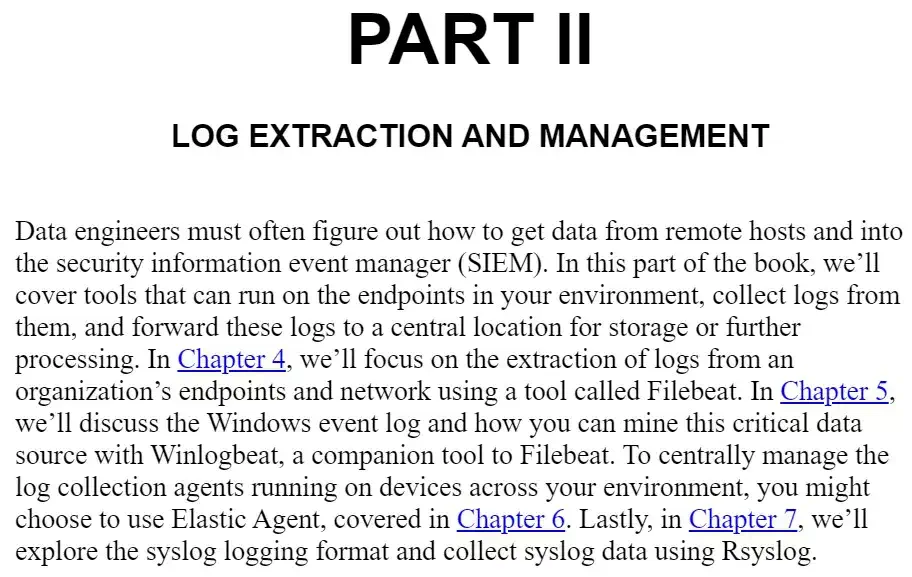 PART II

LOG EXTRACTION AND MANAGEMENT

Data engineers must often figure out how to get data from remote hosts and into the security information event manager (SIEM). In this part of the book, we’ll cover tools that can run on the endpoints in your environment, collect logs from them, and forward these logs to a central location for storage or further processing. In Chapter 4, we’ll focus on the extraction of logs from an organization’s endpoints and network using a tool called Filebeat. In Chapter 5, we’ll discuss the Windows event log and how you can mine this critical data source with Winlogbeat, a companion tool to Filebeat. To centrally manage the log collection agents running on devices across your environment, you might choose to use Elastic Agent, covered in Chapter 6. Lastly, in Chapter 7, we’ll explore the syslog logging format and collect syslog data using Rsyslog.